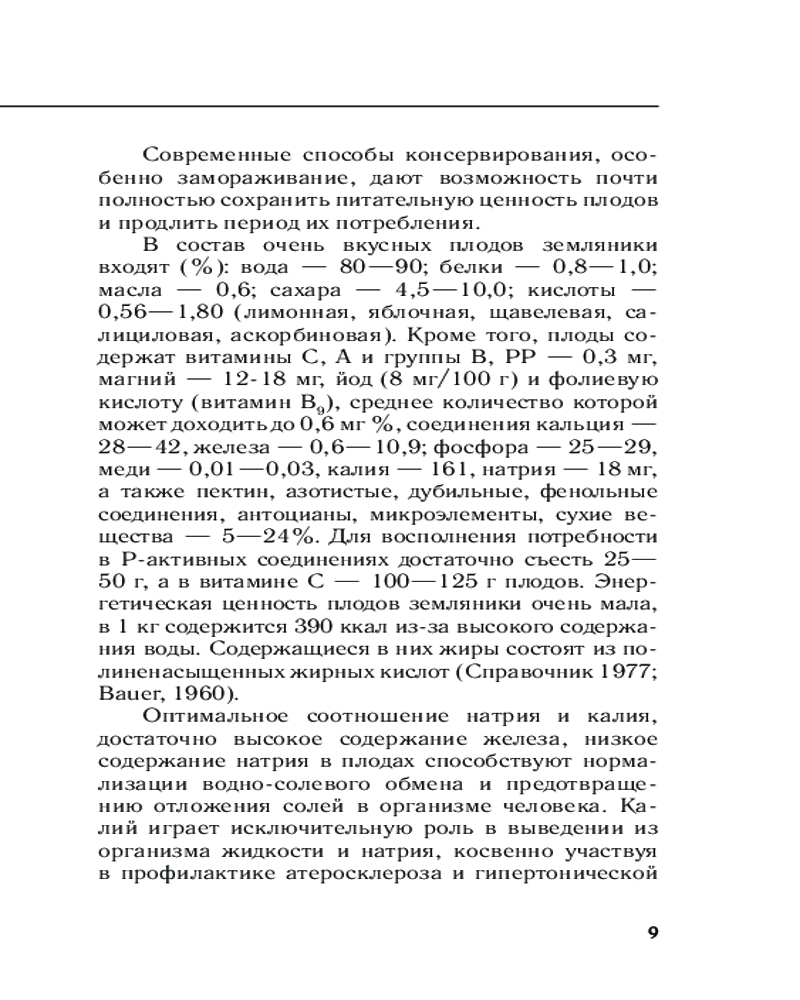 Современные способы консервирования, особенно замораживание, дают возможность почти полностью сохранить питательную ценность плодов и продлить период их потребления.

В состав очень вкусных плодов земляники входят (%): вода — 80—90; белки — 0,8—1,0; масла — 0,6; сахара — 4,5—10,0; кислоты — 0,56—1,80 (лимонная, яблочная, щавелевая, салициловая, аскорбиновая). Кроме того, плоды содержат витамины С, А и группы В, РР — 0,3 мг, магний — 12-18 мг, йод (8 мг/100 г) и фолиевую кислоту (витамин $B_9$), среднее количество которой может доходить до 0,6 мг %, соединения кальция — 28—42, железа — 0,6—10,9; фосфора — 25—29, меди — 0,01—0,03, калия — 161, натрия — 18 мг, а также пектин, азотистые, дубильные, фенольные соединения, антоцианы, микроэлементы, сухие вещества — 5—24%. Для восполнения потребности в Р-активных соединениях достаточно съесть 25—50 г, а в витамине С — 100—125 г плодов. Энергетическая ценность плодов земляники очень мала, в 1 кг содержится 390 ккал из-за высокого содержания воды. Содержащиеся в них жиры состоят из полиненасыщенных жирных кислот (Справочник 1977; Bauer, 1960).

Оптимальное соотношение натрия и калия, достаточно высокое содержание железа, низкое содержание натрия в плодах способствуют нормализации водно-солевого обмена и предотвращению отложения солей в организме человека. Калий играет исключительную роль в выведении из организма жидкости и натрия, косвенно участвуя в профилактике атеросклероза и гипертонической

9